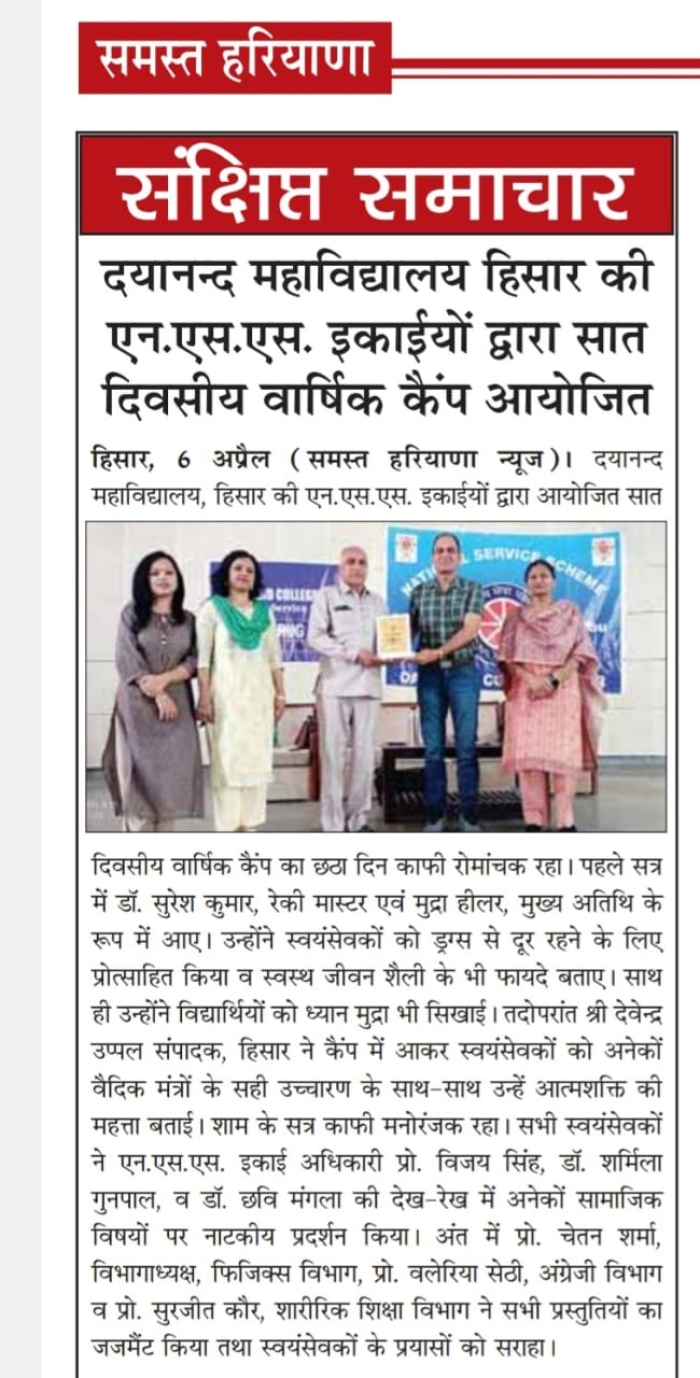 समस्त हरियाणा

संक्षिप्त समाचार

दयानन्द महाविद्यालय हिसार की एन.एस.एस. इकाईयों द्वारा सात दिवसीय वार्षिक कैंप आयोजित

हिसार, 6 अप्रैल (समस्त हरियाणा न्यूज)। दयानन्द महाविद्यालय, हिसार की एन.एस.एस. इकाईयों द्वारा आयोजित सात

NATIONAL SERVICE SCHEME

दिवसीय वार्षिक कैंप का छठा दिन काफी रोमांचक रहा। पहले सत्र में डॉ. सुरेश कुमार, रेकी मास्टर एवं मुद्रा हीलर, मुख्य अतिथि के रूप में आए। उन्होंने स्वयंसेवकों को ड्रग्स से दूर रहने के लिए प्रोत्साहित किया व स्वस्थ जीवन शैली के भी फायदे बताए। साथ ही उन्होंने विद्यार्थियों को ध्यान मुद्रा भी सिखाई। तदोपरांत श्री देवेन्द्र उप्पल संपादक, हिसार ने कैंप में आकर स्वयंसेवकों को अनेकों वैदिक मंत्रों के सही उच्चारण के साथ-साथ उन्हें आत्मशक्ति की महत्ता बताई। शाम के सत्र काफी मनोरंजक रहा। सभी स्वयंसेवकों ने एन.एस.एस. इकाई अधिकारी प्रो. विजय सिंह, डॉ. शर्मिला गुनपाल, व डॉ. छवि मंगला की देख-रेख में अनेकों सामाजिक विषयों पर नाटकीय प्रदर्शन किया। अंत में प्रो. चेतन शर्मा, विभागाध्यक्ष, फिजिक्स विभाग, प्रो. वलेरिया सेठी, अंग्रेजी विभाग व प्रो. सुरजीत कौर, शारीरिक शिक्षा विभाग ने सभी प्रस्तुतियों का जजमैंट किया तथा स्वयंसेवकों के प्रयासों को सराहा।